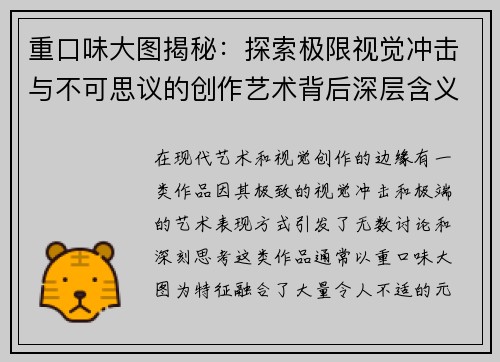 重口味大图揭秘：探索极限视觉冲击与不可思议的创作艺术背后深层含义

在现代艺术和视觉创作的边缘有一类作品因其极致的视觉冲击和极端的艺术表现方式引发了无数讨论和深刻思考这类作品通常以重口味大图为特征融合了大量令人不适的元